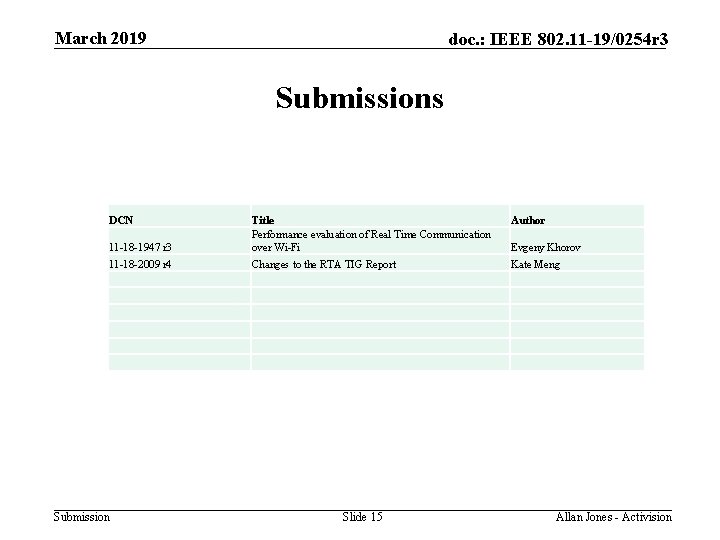 March 2019

doc.: IEEE 802.11-19/0254r3

Submissions

| DCN | Title | Author |
|---|---|---|
| 11-18-1947 r3 | Performance evaluation of Real Time Communication over Wi-Fi | Evgeny Khorov |
| 11-18-2009 r4 | Changes to the RTA TIG Report | Kate Meng |
| | | |
| | | |
| | | |
| | | |
| | | |
| | | |

Submission

Slide 15

Allan Jones - Activision